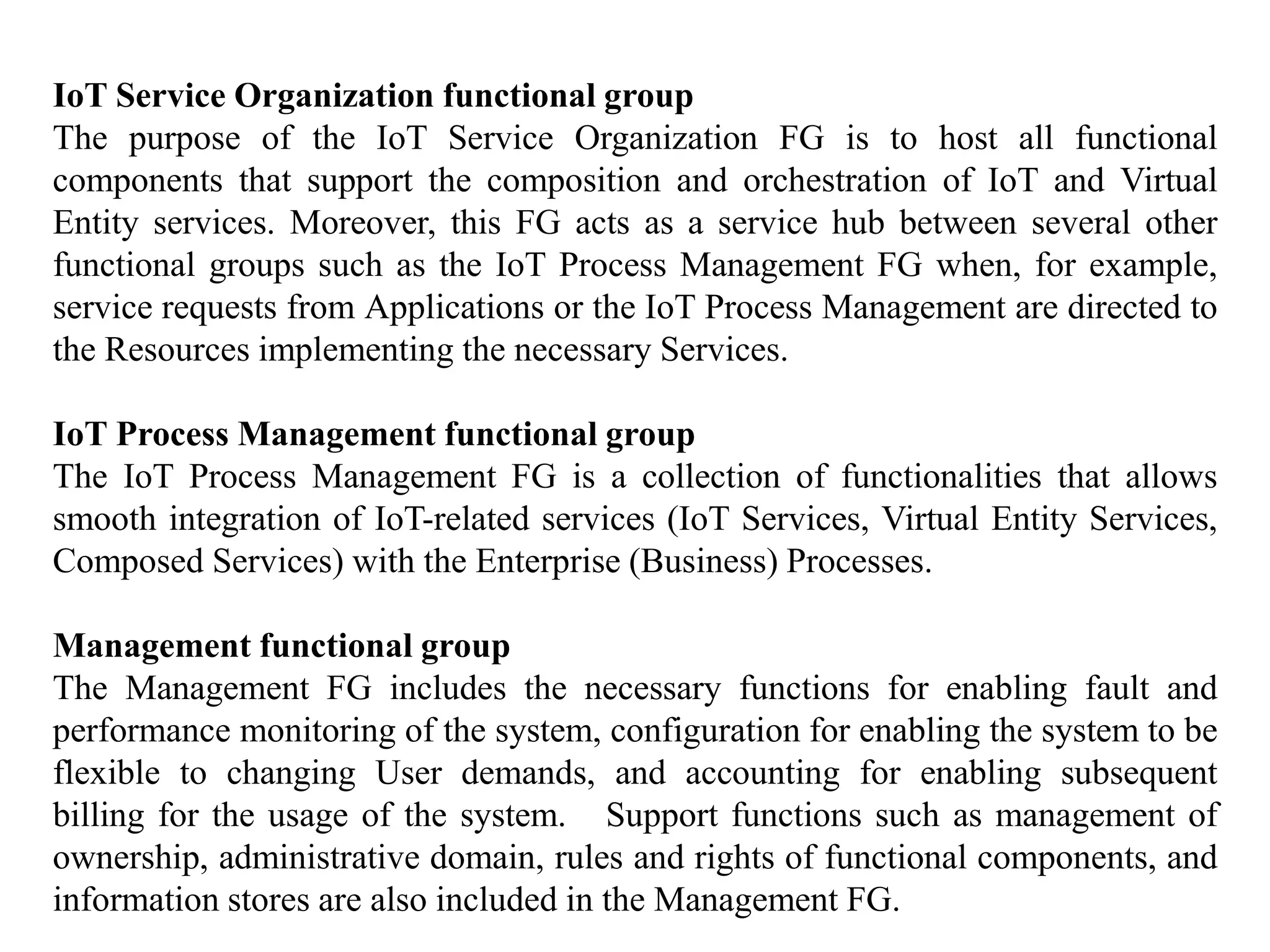 IoT Service Organization functional group
The purpose of the IoT Service Organization FG is to host all functional components that support the composition and orchestration of IoT and Virtual Entity services. Moreover, this FG acts as a service hub between several other functional groups such as the IoT Process Management FG when, for example, service requests from Applications or the IoT Process Management are directed to the Resources implementing the necessary Services.

IoT Process Management functional group
The IoT Process Management FG is a collection of functionalities that allows smooth integration of IoT-related services (IoT Services, Virtual Entity Services, Composed Services) with the Enterprise (Business) Processes.

Management functional group
The Management FG includes the necessary functions for enabling fault and performance monitoring of the system, configuration for enabling the system to be flexible to changing User demands, and accounting for enabling subsequent billing for the usage of the system. Support functions such as management of ownership, administrative domain, rules and rights of functional components, and information stores are also included in the Management FG.